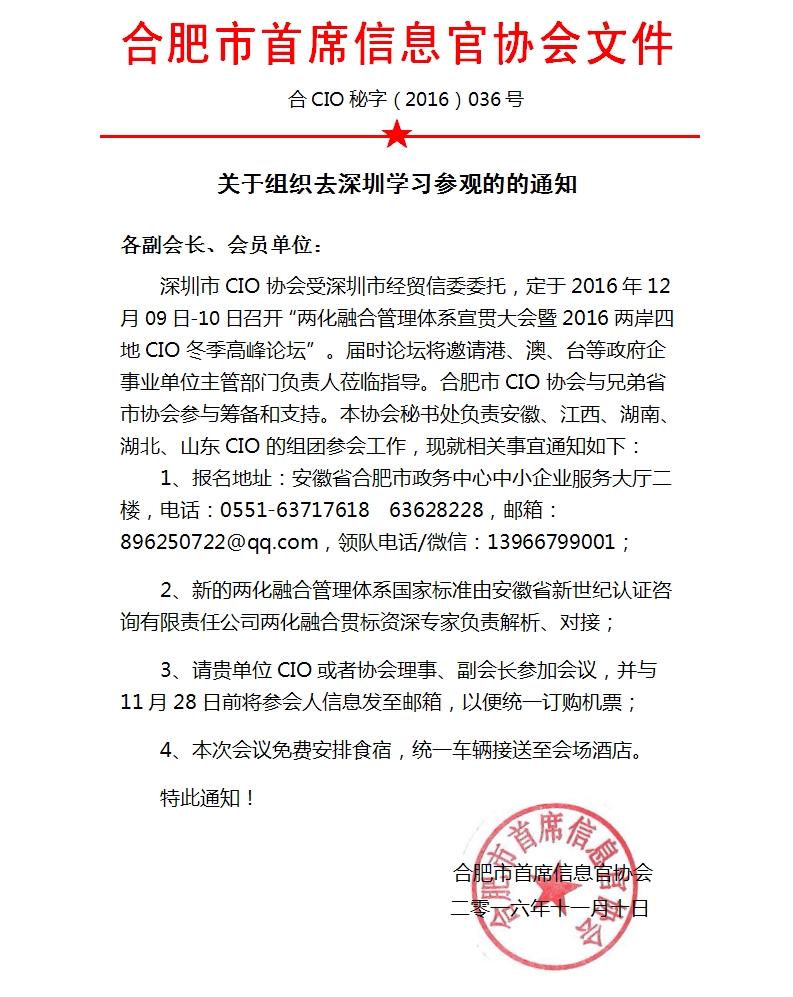 合肥市首席信息官协会文件

合CIO秘字（2016）036号

关于组织去深圳学习参观的的通知

各副会长、会员单位：

深圳市CIO协会受深圳市经贸信委委托，定于2016年12月09日-10日召开“两化融合管理体系宣贯大会暨2016两岸四地CIO冬季高峰论坛”。届时论坛将邀请港、澳、台等政府企事业单位主管部门负责人莅临指导。合肥市CIO协会与兄弟省市协会参与筹备和支持。本协会秘书处负责安徽、江西、湖南、湖北、山东CIO的组团参会工作，现就相关事宜通知如下：

1、报名地址：安徽省合肥市政务中心中小企业服务大厅二楼，电话：0551-63717618 63628228，邮箱：896250722@qq.com，领队电话/微信：13966799001；

2、新的两化融合管理体系国家标准由安徽省新世纪认证咨询有限责任公司两化融合贯标资深专家负责解析、对接；

3、请贵单位CIO或者协会理事、副会长参加会议，并与11月28日前将参会人信息发至邮箱，以便统一订购机票；

4、本次会议免费安排食宿，统一车辆接送至会场酒店。

特此通知！

合肥市首席信息官协会
二零一六年十一月十日

合肥市首席信息官协会